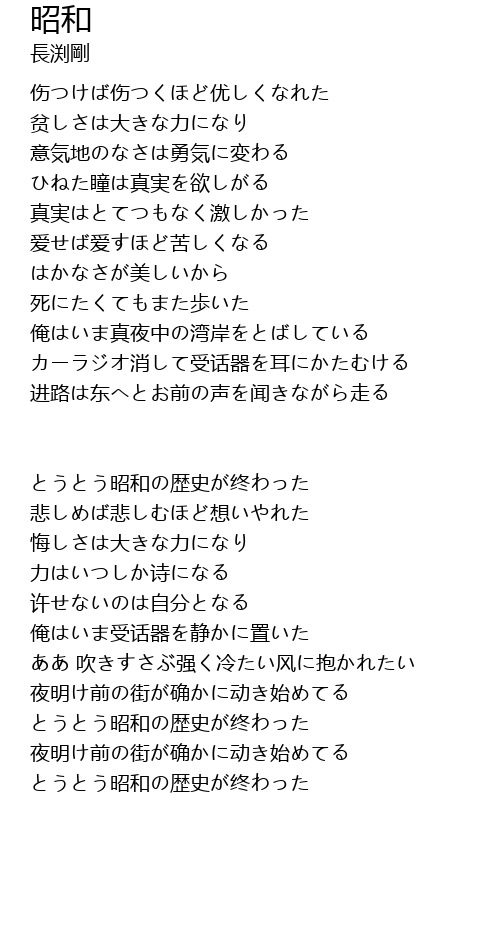 昭和
長渕剛

伤つけば伤つくほど优しくなれた
贫しさは大きな力になり
意気地のなさは勇気に変わる
ひねた瞳は真実を欲しがる
真実はとてつもなく激しかった
爱せば爱すほど苦しくなる
はかなさが美しいから
死にたくてもまた歩いた
俺はいま真夜中の湾岸をとばしている
カーラジオ消して受话器を耳にかたむける
进路は东へとお前の声を闻きながら走る

とうとう昭和の歴史が终わった
悲しめば悲しむほど想いやれた
悔しさは大きな力になり
力はいつしか诗になる
许せないのは自分となる
俺はいま受话器を静かに置いた
ああ 吹きすさぶ强く冷たい风に抱かれたい
夜明け前の街が确かに动き始めてる
とうとう昭和の歴史が终わった
夜明け前の街が确かに动き始めてる
とうとう昭和の歴史が终わった